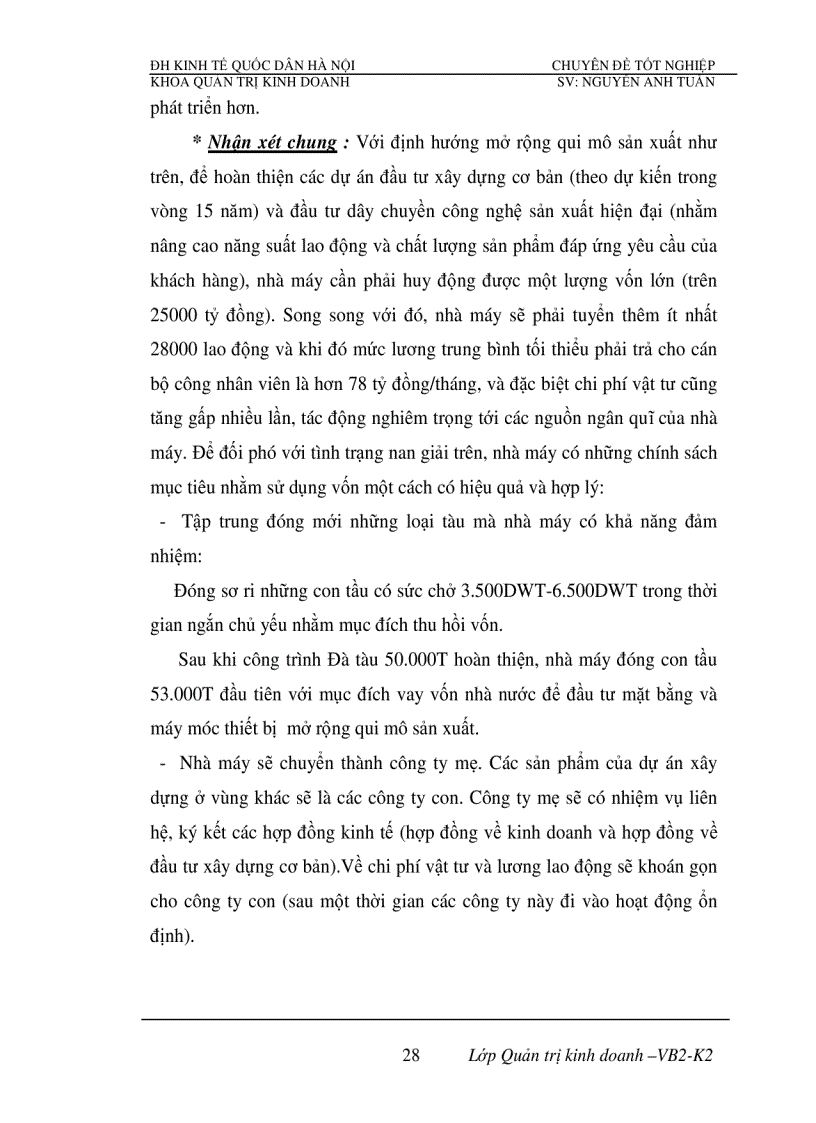 ĐH KINH TẾ QUỐC DÂN HÀ NỘI
KHOA QUẢN TRỊ KINH DOANH

CHUYÊN ĐỀ TỐT NGHIỆP
SV: NGUYỄN ANH TUẤN

phát triển hơn.

* Nhận xét chung : Với định hướng mở rộng qui mô sản xuất như trên, để hoàn thiện các dự án đầu tư xây dựng cơ bản (theo dự kiến trong vòng 15 năm) và đầu tư dây chuyền công nghệ sản xuất hiện đại (nhằm nâng cao năng suất lao động và chất lượng sản phẩm đáp ứng yêu cầu của khách hàng), nhà máy cần phải huy động được một lượng vốn lớn (trên 25000 tỷ đồng). Song song với đó, nhà máy sẽ phải tuyển thêm ít nhất 28000 lao động và khi đó mức lương trung bình tối thiểu phải trả cho cán bộ công nhân viên là hơn 78 tỷ đồng/tháng, và đặc biệt chi phí vật tư cũng tăng gấp nhiều lần, tác động nghiêm trọng tới các nguồn ngân quĩ của nhà máy. Để đối phó với tình trạng nan giải trên, nhà máy có những chính sách mục tiêu nhằm sử dụng vốn một cách có hiệu quả và hợp lý:

- Tập trung đóng mới những loại tàu mà nhà máy có khả năng đảm nhiệm:

Đóng sơ ri những con tầu có sức chở 3.500DWT-6.500DWT trong thời gian ngắn chủ yếu nhằm mục đích thu hồi vốn.

Sau khi công trình Đà tàu 50.000T hoàn thiện, nhà máy đóng con tầu 53.000T đầu tiên với mục đích vay vốn nhà nước để đầu tư mặt bằng và máy móc thiết bị mở rộng qui mô sản xuất.

- Nhà máy sẽ chuyển thành công ty mẹ. Các sản phẩm của dự án xây dựng ở vùng khác sẽ là các công ty con. Công ty mẹ sẽ có nhiệm vụ liên hệ, ký kết các hợp đồng kinh tế (hợp đồng về kinh doanh và hợp đồng về đầu tư xây dựng cơ bản).Về chi phí vật tư và lương lao động sẽ khoán gọn cho công ty con (sau một thời gian các công ty này đi vào hoạt động ổn định).

28 Lớp Quản trị kinh doanh –VB2-K2